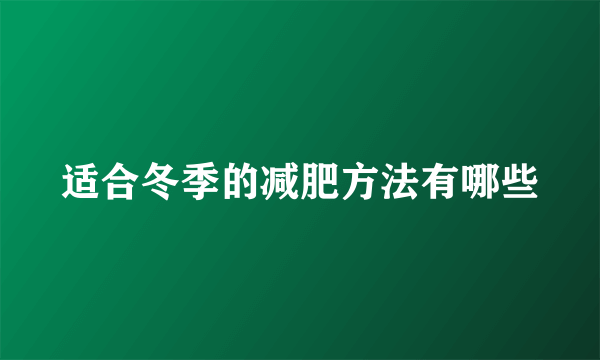 适合冬季的减肥方法有哪些